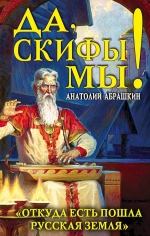 ДА, СКИФЫ МЫ!

АНАТОЛИЙ АБРАШКИН

«ОТКУДА ЕСТЬ ПОШЛА РУССКАЯ ЗЕМЛЯ»